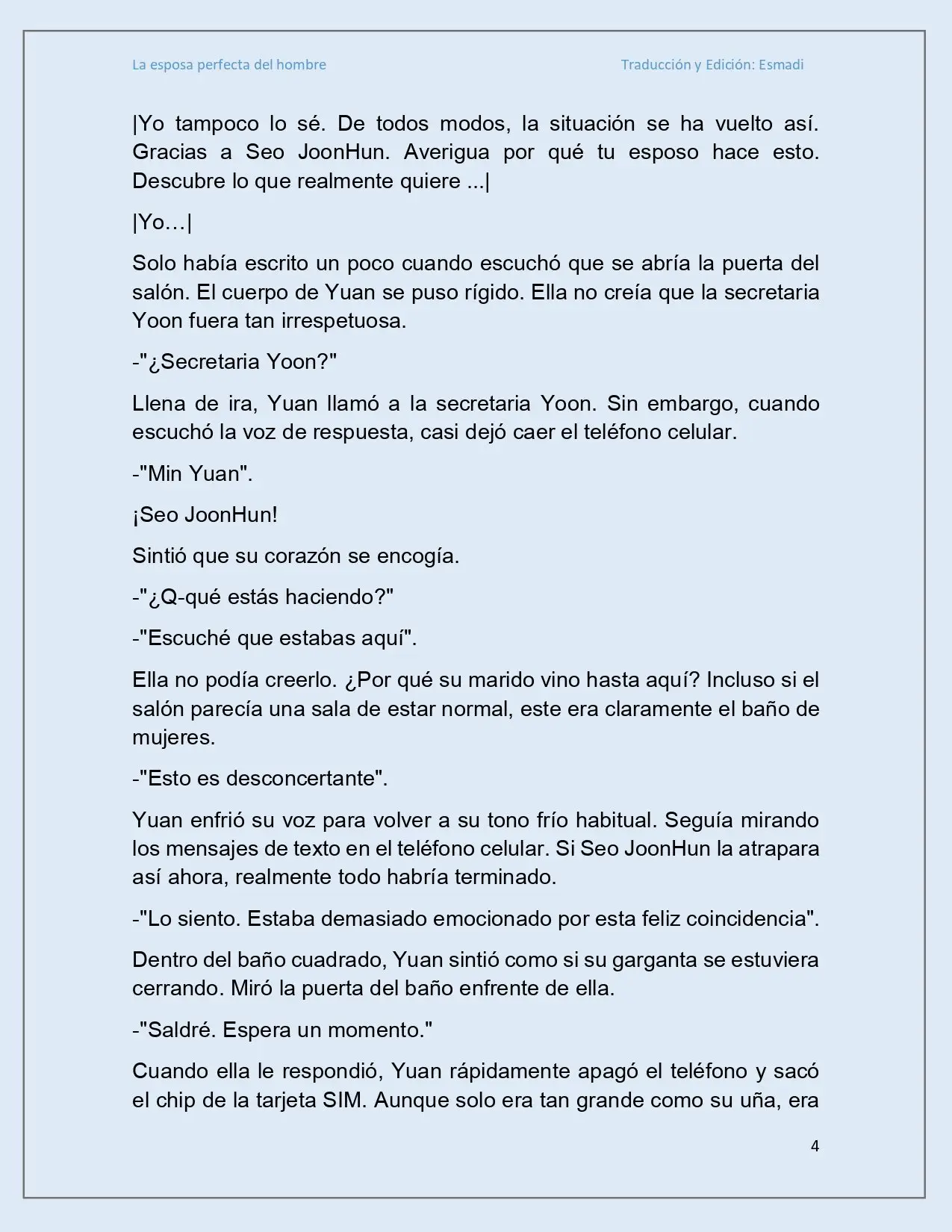 La esposa perfecta del hombre

Traducción y Edición: Esmadi

|Yo tampoco lo sé. De todos modos, la situación se ha vuelto así. Gracias a Seo JoonHun. Averigua por qué tu esposo hace esto. Descubre lo que realmente quiere ...|

|Yo…|

Solo había escrito un poco cuando escuchó que se abría la puerta del salón. El cuerpo de Yuan se puso rígido. Ella no creía que la secretaria Yoon fuera tan irrespetuosa.

-"¿Secretaria Yoon?"

Llena de ira, Yuan llamó a la secretaria Yoon. Sin embargo, cuando escuchó la voz de respuesta, casi dejó caer el teléfono celular.

-"Min Yuan".

¡Seo JoonHun!

Sintió que su corazón se encogía.

-"¿Q-qué estás haciendo?"

-"Escuché que estabas aquí".

Ella no podía creerlo. ¿Por qué su marido vino hasta aquí? Incluso si el salón parecía una sala de estar normal, este era claramente el baño de mujeres.

-"Esto es desconcertante".

Yuan enfrió su voz para volver a su tono frío habitual. Seguía mirando los mensajes de texto en el teléfono celular. Si Seo JoonHun la atrapara así ahora, realmente todo habría terminado.

-"Lo siento. Estaba demasiado emocionado por esta feliz coincidencia".

Dentro del baño cuadrado, Yuan sintió como si su garganta se estuviera cerrando. Miró la puerta del baño enfrente de ella.

-"Saldré. Espera un momento."

Cuando ella le respondió, Yuan rápidamente apagó el teléfono y sacó el chip de la tarjeta SIM. Aunque solo era tan grande como su uña, era

4